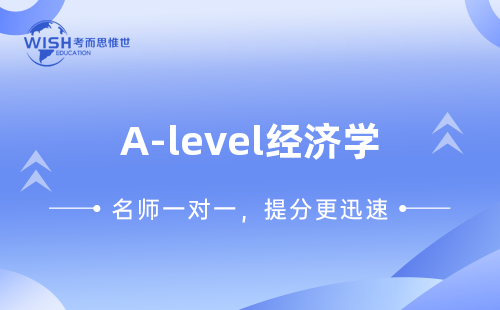 WISH 考而思惟世
EDUCATION

A-level经济学

名师一对一，提分更迅速